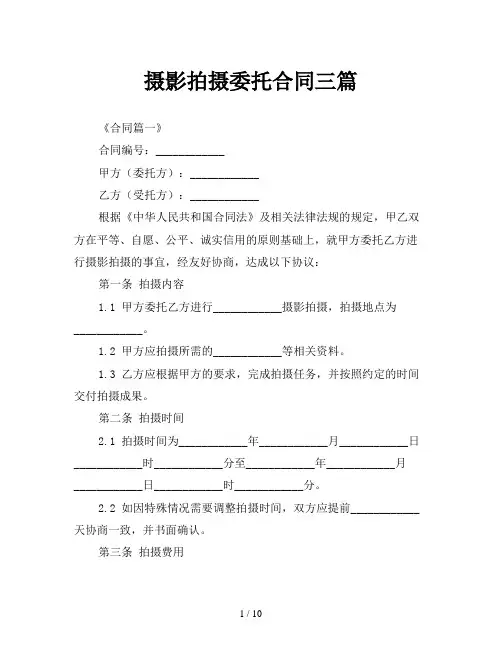 摄影拍摄委托合同三篇

《合同篇一》

合同编号：____________

甲方（委托方）：____________

乙方（受托方）：____________

根据《中华人民共和国合同法》及相关法律法规的规定，甲乙双方在平等、自愿、公平、诚实信用的原则基础上，就甲方委托乙方进行摄影拍摄的事宜，经友好协商，达成以下协议：

第一条 拍摄内容

1.1 甲方委托乙方进行____________摄影拍摄，拍摄地点为____________。

1.2 甲方应拍摄所需的____________等相关资料。

1.3 乙方应根据甲方的要求，完成拍摄任务，并按照约定的时间交付拍摄成果。

第二条 拍摄时间

2.1 拍摄时间为____________年____________月____________日____________时____________分至____________年____________月____________日____________时____________分。

2.2 如因特殊情况需要调整拍摄时间，双方应提前____________天协商一致，并书面确认。

第三条 拍摄费用

1 / 10